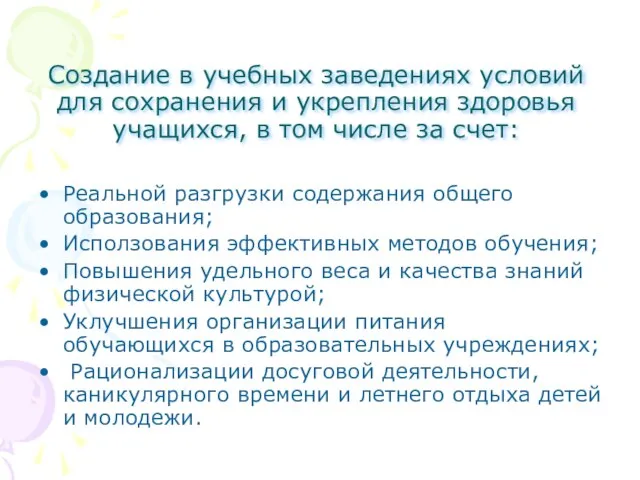 Создание в учебных заведениях условий для сохранения и укрепления здоровья учащихся, в том числе за счет:

• Реальной разгрузки содержания общего образования;
• Исползования эффективных методов обучения;
• Повышения удельного веса и качества знаний физической культурой;
• Уклучшения организации питания обучающихся в образовательных учреждениях;
• Рационализации досуговой деятельности, каникулярного времени и летнего отдыха детей и молодежи.